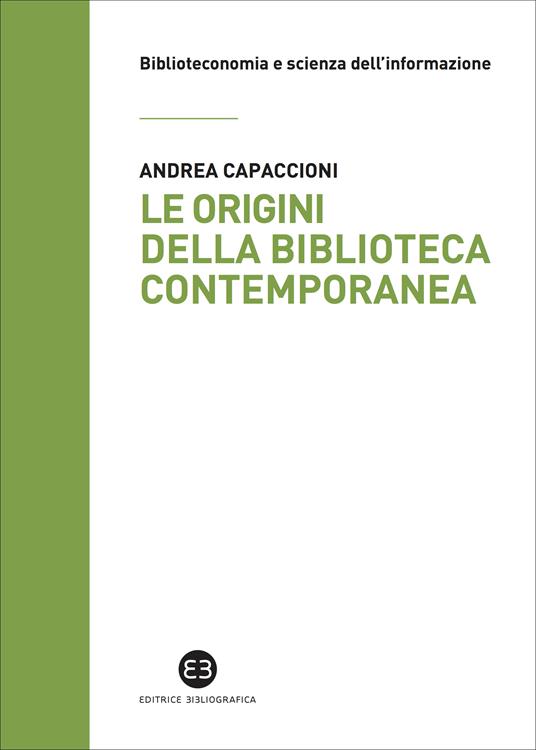 Biblioteconomia e scienza dell'informazione

ANDREA CAPACCIONI

LE ORIGINI DELLA BIBLIOTECA CONTEMPORANEA

EB

EDITRICE BIBLIOGRAFICA